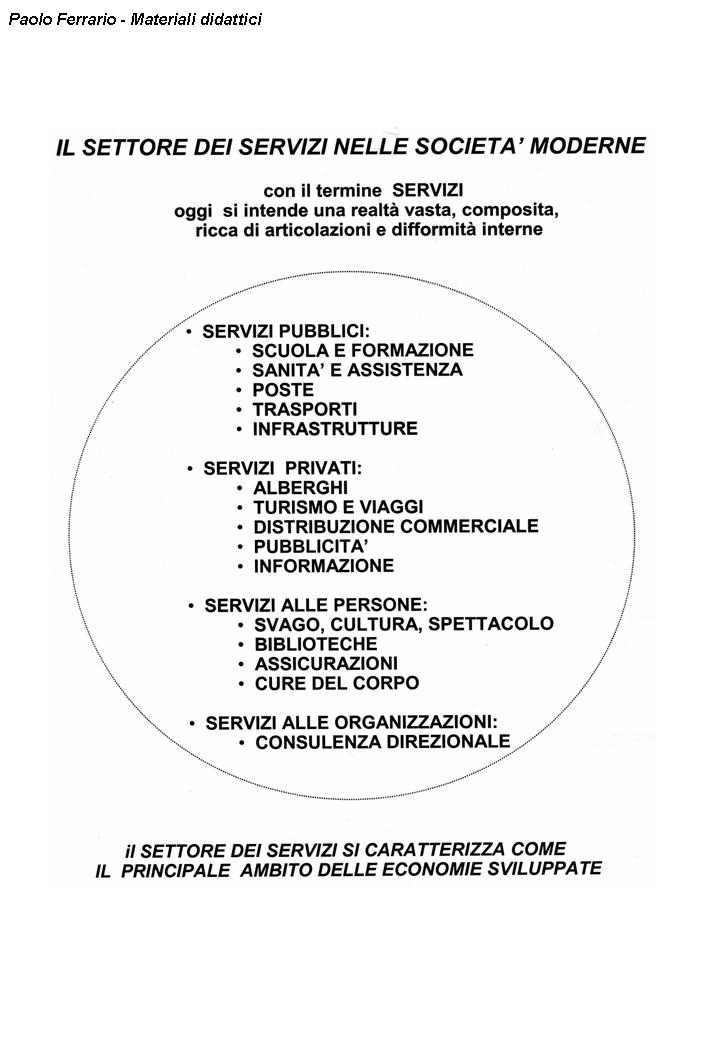 Paolo Ferrario - Materiali didattici

IL SETTORE DEI SERVIZI NELLE SOCIETA' MODERNE

con il termine SERVIZI
oggi si intende una realtà vasta, composita, ricca di articolazioni e difformità interne

• SERVIZI PUBBLICI:
  • SCUOLA E FORMAZIONE
  • SANITA' E ASSISTENZA
  • POSTE
  • TRASPORTI
  • INFRASTRUTTURE

• SERVIZI PRIVATI:
  • ALBERGHI
  • TURISMO E VIAGGI
  • DISTRIBUZIONE COMMERCIALE
  • PUBBLICITA'
  • INFORMAZIONE

• SERVIZI ALLE PERSONE:
  • SVAGO, CULTURA, SPETTACOLO
  • BIBLIOTECHE
  • ASSICURAZIONI
  • CURE DEL CORPO

• SERVIZI ALLE ORGANIZZAZIONI:
  • CONSULENZA DIREZIONALE

il SETTORE DEI SERVIZI SI CARATTERIZZA COME IL PRINCIPALE AMBITO DELLE ECONOMIE SVILUPPATE